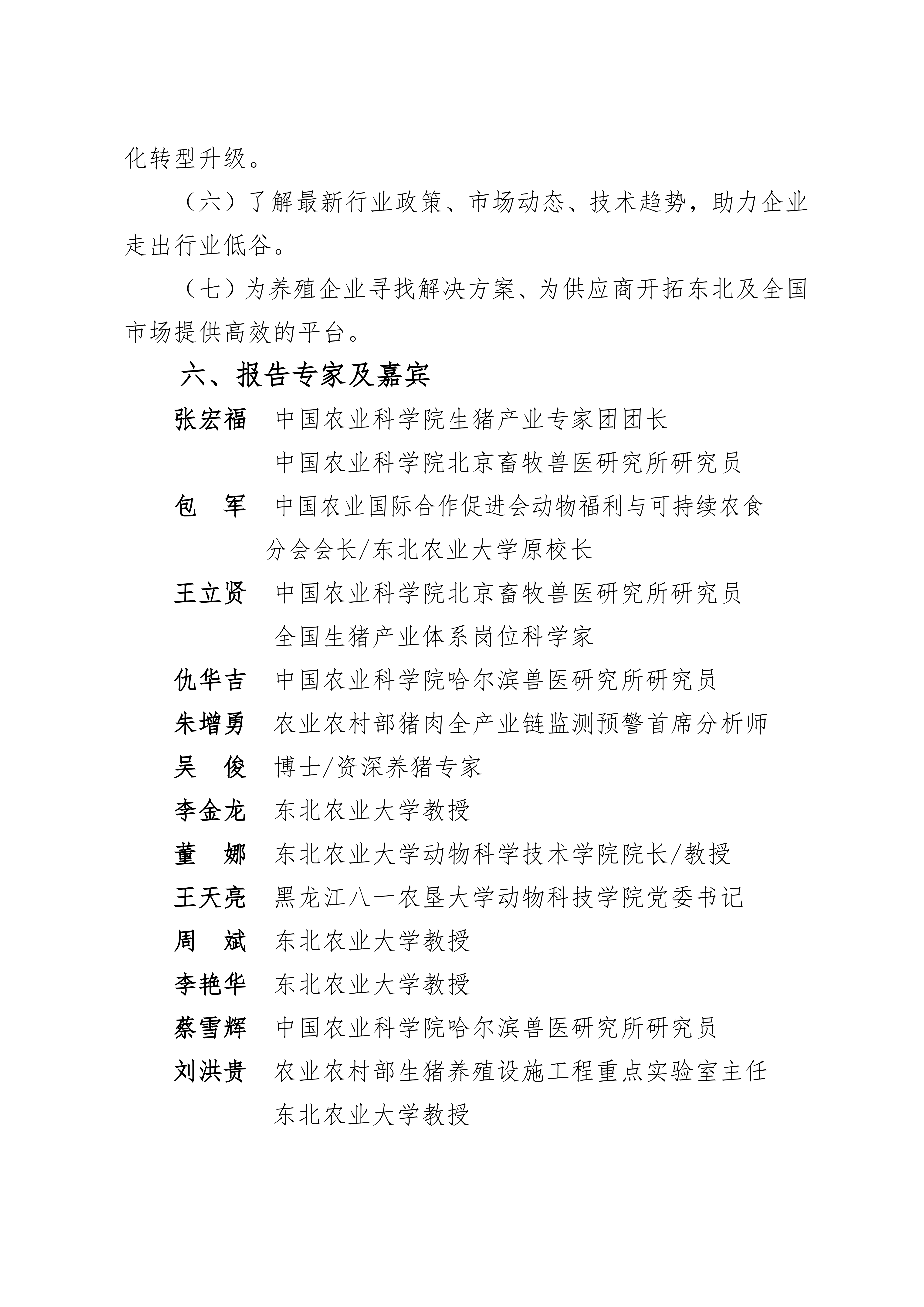 化转型升级。

（六）了解最新行业政策、市场动态、技术趋势，助力企业走出行业低谷。

（七）为养殖企业寻找解决方案、为供应商开拓东北及全国市场提供高效的平台。

六、报告专家及嘉宾

张宏福 中国农业科学院生猪产业专家团团长
中国农业科学院北京畜牧兽医研究所研究员

包 军 中国农业国际合作促进会动物福利与可持续农食分会会长/东北农业大学原校长

王立贤 中国农业科学院北京畜牧兽医研究所研究员
全国生猪产业体系岗位科学家

仇华吉 中国农业科学院哈尔滨兽医研究所研究员

朱增勇 农业农村部猪肉全产业链监测预警首席分析师

吴 俊 博士/资深养猪专家

李金龙 东北农业大学教授

董 娜 东北农业大学动物科学技术学院院长/教授

王天亮 黑龙江八一农垦大学动物科技学院党委书记

周 斌 东北农业大学教授

李艳华 东北农业大学教授

蔡雪辉 中国农业科学院哈尔滨兽医研究所研究员

刘洪贵 农业农村部生猪养殖设施工程重点实验室主任
东北农业大学教授